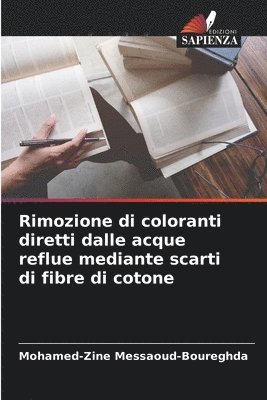 EDIZIONI
SAPIENZA

Rimozione di coloranti diretti dalle acque reflue mediante scarti di fibre di cotone

Mohamed-Zine Messaoud-Boureghda